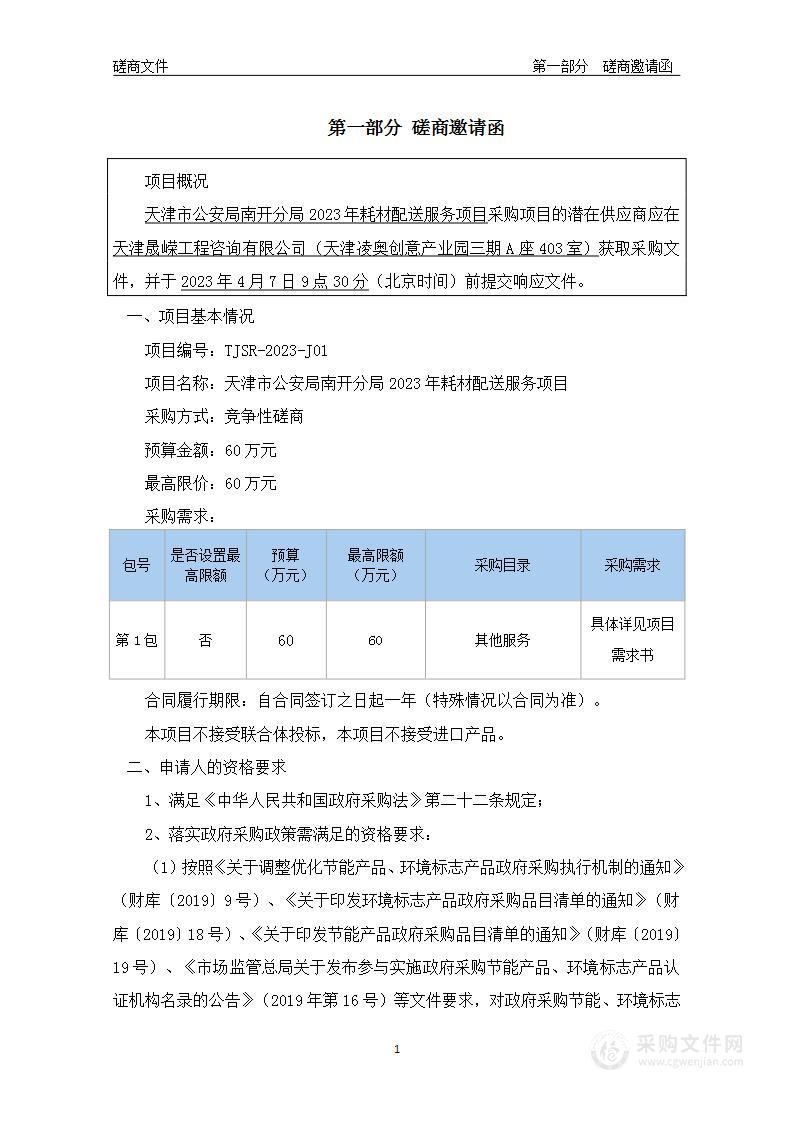 磋商文件

第一部分　磋商邀请函

第一部分　磋商邀请函

项目概况

天津市公安局南开分局 2023 年耗材配送服务项目采购项目的潜在供应商应在天津晟嵘工程咨询有限公司（天津凌奥创意产业园三期 A 座 403 室）获取采购文件，并于 2023 年 4 月 7 日 9 点 30 分（北京时间）前提交响应文件。

一、项目基本情况

项目编号：TJSR-2023-J01

项目名称：天津市公安局南开分局 2023 年耗材配送服务项目

采购方式：竞争性磋商

预算金额：60 万元

最高限价：60 万元

采购需求：

| 包号 | 是否设置最高限额 | 预算（万元） | 最高限额（万元） | 采购目录 | 采购需求 |
|---|---|---|---|---|---|
| 第 1 包 | 否 | 60 | 60 | 其他服务 | 具体详见项目需求书 |

合同履行期限：自合同签订之日起一年（特殊情况以合同为准）。

本项目不接受联合体投标，本项目不接受进口产品。

二、申请人的资格要求

1、满足《中华人民共和国政府采购法》第二十二条规定；

2、落实政府采购政策需满足的资格要求：

（1）按照《关于调整优化节能产品、环境标志产品政府采购执行机制的通知》（财库〔2019〕9 号）、《关于印发环境标志产品政府采购品目清单的通知》（财库〔2019〕18 号）、《关于印发节能产品政府采购品目清单的通知》（财库〔2019〕19 号）、《市场监管总局关于发布参与实施政府采购节能产品、环境标志产品认证机构名录的公告》（2019 年第 16 号）等文件要求，对政府采购节能、环境标志

1

采购文件网
www.cgwenjian.com